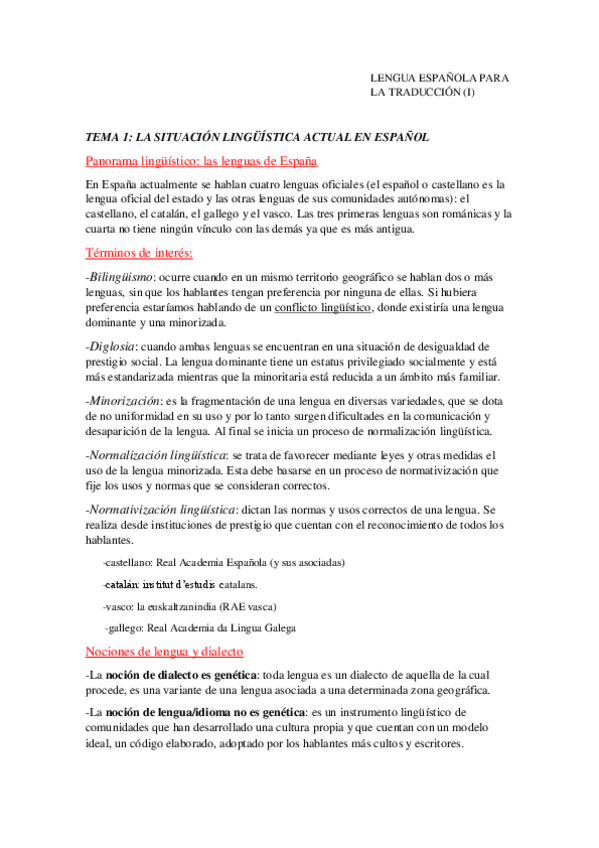 LENGUA ESPAÑOLA PARA LA TRADUCCIÓN (I)

TEMA 1: LA SITUACIÓN LINGÜÍSTICA ACTUAL EN ESPAÑOL

Panorama lingüístico: las lenguas de España

En España actualmente se hablan cuatro lenguas oficiales (el español o castellano es la lengua oficial del estado y las otras lenguas de sus comunidades autónomas): el castellano, el catalán, el gallego y el vasco. Las tres primeras lenguas son románicas y la cuarta no tiene ningún vínculo con las demás ya que es más antigua.

Términos de interés:

-Bilingüismo: ocurre cuando en un mismo territorio geográfico se hablan dos o más lenguas, sin que los hablantes tengan preferencia por ninguna de ellas. Si hubiera preferencia estaríamos hablando de un conflicto lingüístico, donde existiría una lengua dominante y una minorizada.

-Diglosia: cuando ambas lenguas se encuentran en una situación de desigualdad de prestigio social. La lengua dominante tiene un estatus privilegiado socialmente y está más estandarizada mientras que la minoritaria está reducida a un ámbito más familiar.

-Minorización: es la fragmentación de una lengua en diversas variedades, que se dota de no uniformidad en su uso y por lo tanto surgen dificultades en la comunicación y desaparición de la lengua. Al final se inicia un proceso de normalización lingüística.

-Normalización lingüística: se trata de favorecer mediante leyes y otras medidas el uso de la lengua minorizada. Esta debe basarse en un proceso de normativización que fije los usos y normas que se consideran correctos.

-Normativización lingüística: dictan las normas y usos correctos de una lengua. Se realiza desde instituciones de prestigio que cuentan con el reconocimiento de todos los hablantes.

-castellano: Real Academia Española (y sus asociadas)

-catalán: institut d'estudis catalans.

-vasco: la euskaltzanindia (RAE vasca)

-gallego: Real Academia da Lingua Galega

Nociones de lengua y dialecto

-La noción de dialecto es genética: toda lengua es un dialecto de aquella de la cual procede, es una variante de una lengua asociada a una determinada zona geográfica.

-La noción de lengua/idioma no es genética: es un instrumento lingüístico de comunidades que han desarrollado una cultura propia y que cuentan con un modelo ideal, un código elaborado, adoptado por los hablantes más cultos y escritores.